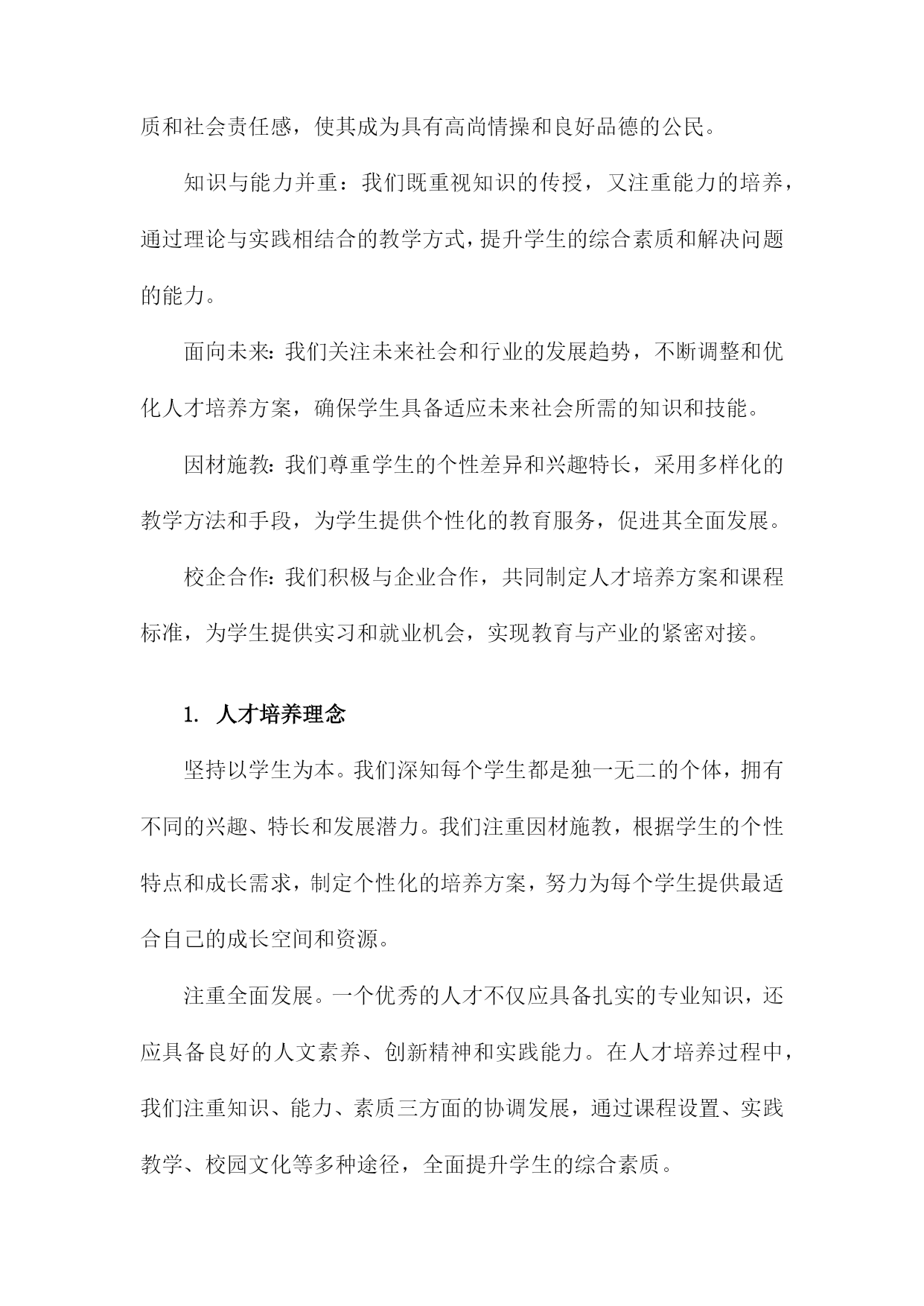 质和社会责任感，使其成为具有高尚情操和良好品德的公民。

知识与能力并重：我们既重视知识的传授，又注重能力的培养，通过理论与实践相结合的教学方式，提升学生的综合素质和解决问题的能力。

面向未来：我们关注未来社会和行业的发展趋势，不断调整和优化人才培养方案，确保学生具备适应未来社会所需的知识和技能。

因材施教：我们尊重学生的个性差异和兴趣特长，采用多样化的教学方法和手段，为学生提供个性化的教育服务，促进其全面发展。

校企合作：我们积极与企业合作，共同制定人才培养方案和课程标准，为学生提供实习和就业机会，实现教育与产业的紧密对接。

1. 人才培养理念

坚持以学生为本。我们深知每个学生都是独一无二的个体，拥有不同的兴趣、特长和发展潜力。我们注重因材施教，根据学生的个性特点和成长需求，制定个性化的培养方案，努力为每个学生提供最适合自己的成长空间和资源。

注重全面发展。一个优秀的人才不仅应具备扎实的专业知识，还应具备良好的人文素养、创新精神和实践能力。在人才培养过程中，我们注重知识、能力、素质三方面的协调发展，通过课程设置、实践教学、校园文化等多种途径，全面提升学生的综合素质。